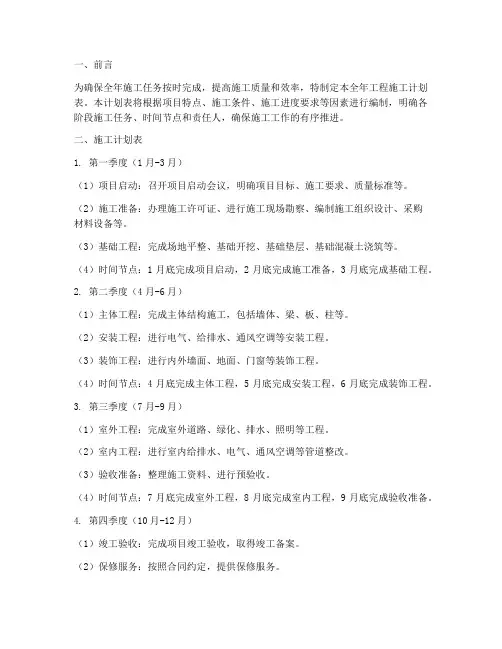 一、前言

为确保全年施工任务按时完成，提高施工质量和效率，特制定本全年工程施工计划表。本计划表将根据项目特点、施工条件、施工进度要求等因素进行编制，明确各阶段施工任务、时间节点和责任人，确保施工工作的有序推进。

二、施工计划表

1. 第一季度（1月-3月）

（1）项目启动：召开项目启动会议，明确项目目标、施工要求、质量标准等。

（2）施工准备：办理施工许可证、进行施工现场勘察、编制施工组织设计、采购材料设备等。

（3）基础工程：完成场地平整、基础开挖、基础垫层、基础混凝土浇筑等。

（4）时间节点：1月底完成项目启动，2月底完成施工准备，3月底完成基础工程。

2. 第二季度（4月-6月）

（1）主体工程：完成主体结构施工，包括墙体、梁、板、柱等。

（2）安装工程：进行电气、给排水、通风空调等安装工程。

（3）装饰工程：进行内外墙面、地面、门窗等装饰工程。

（4）时间节点：4月底完成主体工程，5月底完成安装工程，6月底完成装饰工程。

3. 第三季度（7月-9月）

（1）室外工程：完成室外道路、绿化、排水、照明等工程。

（2）室内工程：进行室内给排水、电气、通风空调等管道整改。

（3）验收准备：整理施工资料、进行预验收。

（4）时间节点：7月底完成室外工程，8月底完成室内工程，9月底完成验收准备。

4. 第四季度（10月-12月）

（1）竣工验收：完成项目竣工验收，取得竣工备案。

（2）保修服务：按照合同约定，提供保修服务。